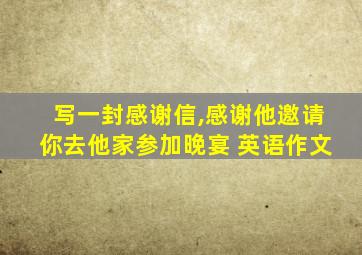 写一封感谢信,感谢他邀请你去他家参加晚宴 英语作文